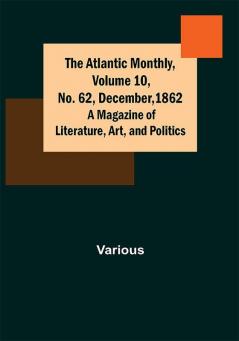 The Atlantic Monthly, Volume 10, No. 62, December,1862
A Magazine of Literature, Art, and Politics

Various